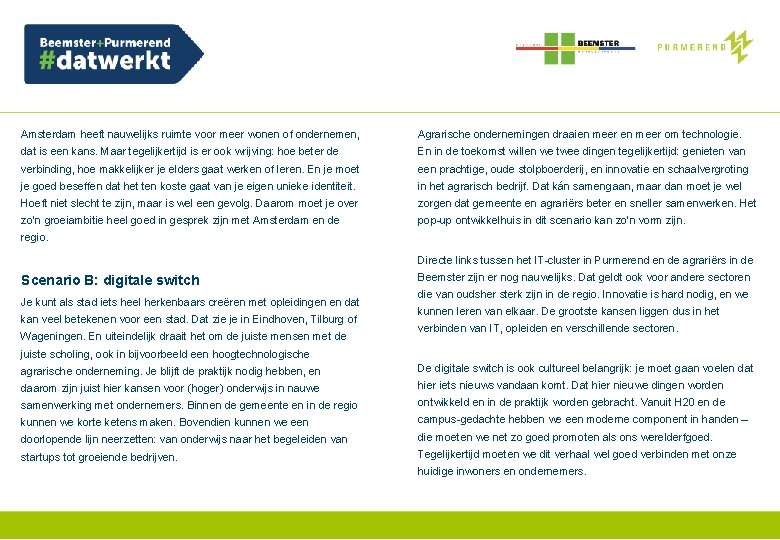 Beemster+Purmerend
#datwerkt

BEEMSTER

PURMEREND

Amsterdam heeft nauwelijks ruimte voor meer wonen of ondernemen, dat is een kans. Maar tegelijkertijd is er ook wrijving: hoe beter de verbinding, hoe makkelijker je elders gaat werken of leren. En je moet je goed beseffen dat het ten koste gaat van je eigen unieke identiteit. Hoeft niet slecht te zijn, maar is wel een gevolg. Daarom moet je over zo'n groeiambitie heel goed in gesprek zijn met Amsterdam en de regio.

Scenario B: digitale switch

Je kunt als stad iets heel herkenbaars creëren met opleidingen en dat kan veel betekenen voor een stad. Dat zie je in Eindhoven, Tilburg of Wageningen. En uiteindelijk draait het om de juiste mensen met de juiste scholing, ook in bijvoorbeeld een hoogtechnologische agrarische onderneming. Je blijft de praktijk nodig hebben, en daarom zijn juist hier kansen voor (hoger) onderwijs in nauwe samenwerking met ondernemers. Binnen de gemeente en in de regio kunnen we korte ketens maken. Bovendien kunnen we een doorlopende lijn neerzetten: van onderwijs naar het begeleiden van startups tot groeiende bedrijven.

Agrarische ondernemingen draaien meer en meer om technologie. En in de toekomst willen we twee dingen tegelijkertijd: genieten van een prachtige, oude stolpboerderij, en innovatie en schaalvergroting in het agrarisch bedrijf. Dat kán samengaan, maar dan moet je wel zorgen dat gemeente en agrariërs beter en sneller samenwerken. Het pop-up ontwikkelhuis in dit scenario kan zo'n vorm zijn.

Directe links tussen het IT-cluster in Purmerend en de agrariërs in de Beemster zijn er nog nauwelijks. Dat geldt ook voor andere sectoren die van oudsher sterk zijn in de regio. Innovatie is hard nodig, en we kunnen leren van elkaar. De grootste kansen liggen dus in het verbinden van IT, opleiden en verschillende sectoren.

De digitale switch is ook cultureel belangrijk: je moet gaan voelen dat hier iets nieuws vandaan komt. Dat hier nieuwe dingen worden ontwikkeld en in de praktijk worden gebracht. Vanuit H20 en de campus-gedachte hebben we een moderne component in handen – die moeten we net zo goed promoten als ons werelderfgoed. Tegelijkertijd moeten we dit verhaal wel goed verbinden met onze huidige inwoners en ondernemers.